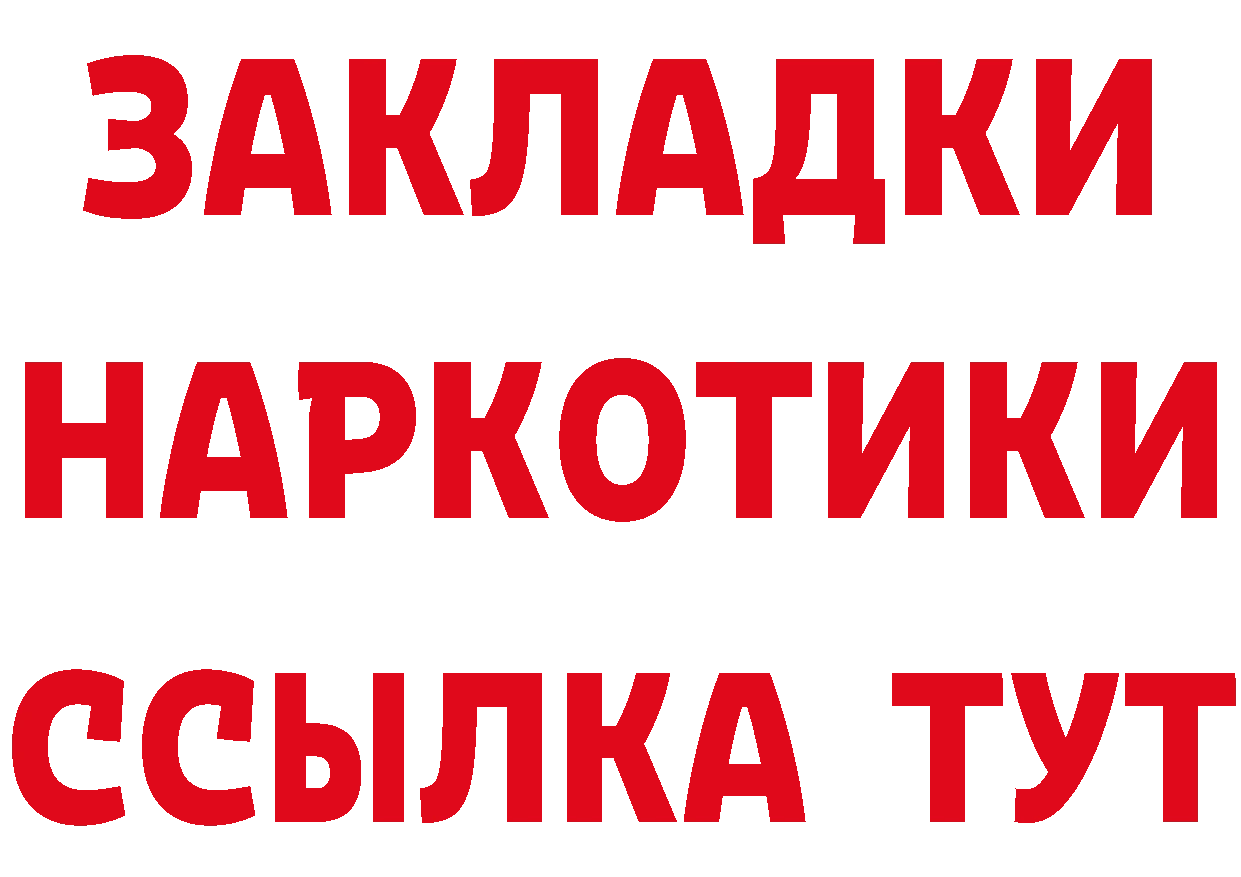 ЗАКЛАДКИ
НАРКОТИКИ
ССЫЛКА ТУТ